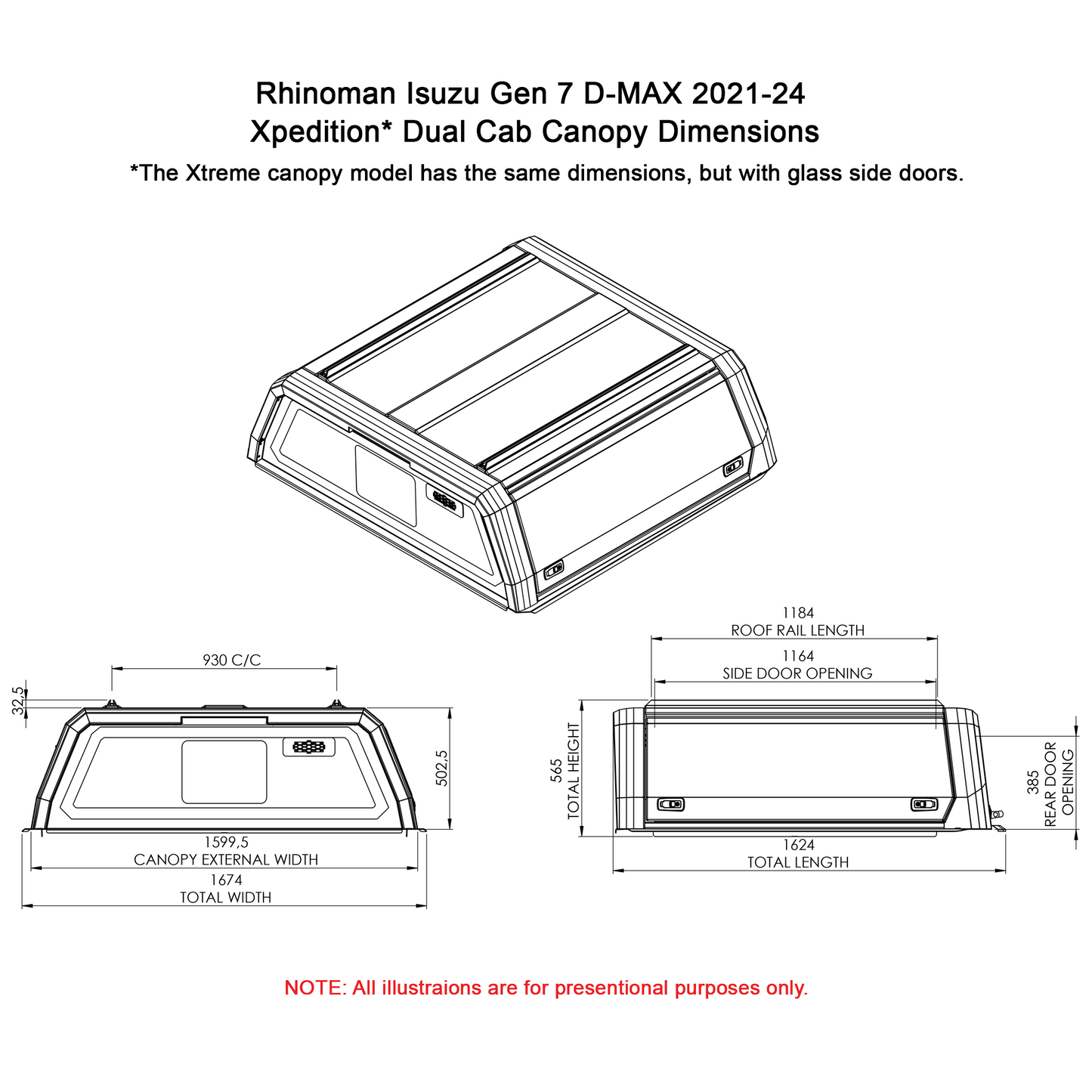 Rhinoman Isuzu Gen 7 D-MAX 2021-24
Xpedition* Dual Cab Canopy Dimensions
*The Xtreme canopy model has the same dimensions, but with glass side doors.

930 C/C
32,5
502,5
1599,5
CANOPY EXTERNAL WIDTH
1674
TOTAL WIDTH

1184
ROOF RAIL LENGTH
1164
SIDE DOOR OPENING
565
TOTAL HEIGHT
385
REAR DOOR OPENING
1624
TOTAL LENGTH

NOTE: All illustraions are for presentional purposes only.